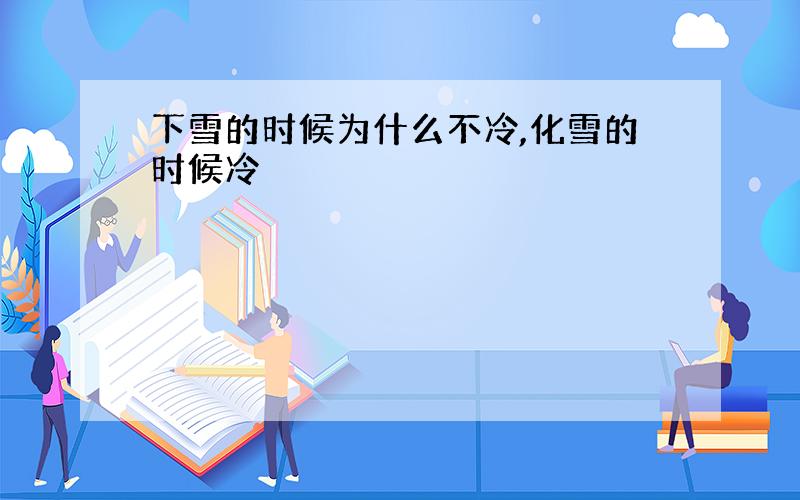 下雪的时候为什么不冷,化雪的时候冷